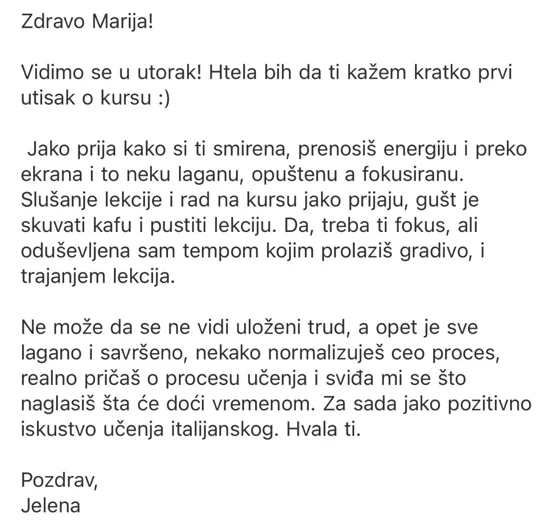 Zdravo Marija!

Vidimo se u utorak! Htela bih da ti kažem kratko prvi utisak o kursu :)

Jako prija kako si ti smirena, prenosiš energiju i preko ekrana i to neku laganu, opuštenu a fokusiranu. Slušanje lekcije i rad na kursu jako prijaju, gušt je skuvati kafu i pustiti lekciju. Da, treba ti fokus, ali oduševljena sam tempom kojim prolaziš gradivo, i trajanjem lekcija.

Ne može da se ne vidi uloženi trud, a opet je sve lagano i savršeno, nekako normalizuješ ceo proces, realno pričaš o procesu učenja i sviđa mi se što naglasiš šta će doći vremenom. Za sada jako pozitivno iskustvo učenja italijanskog. Hvala ti.

Pozdrav,
Jelena